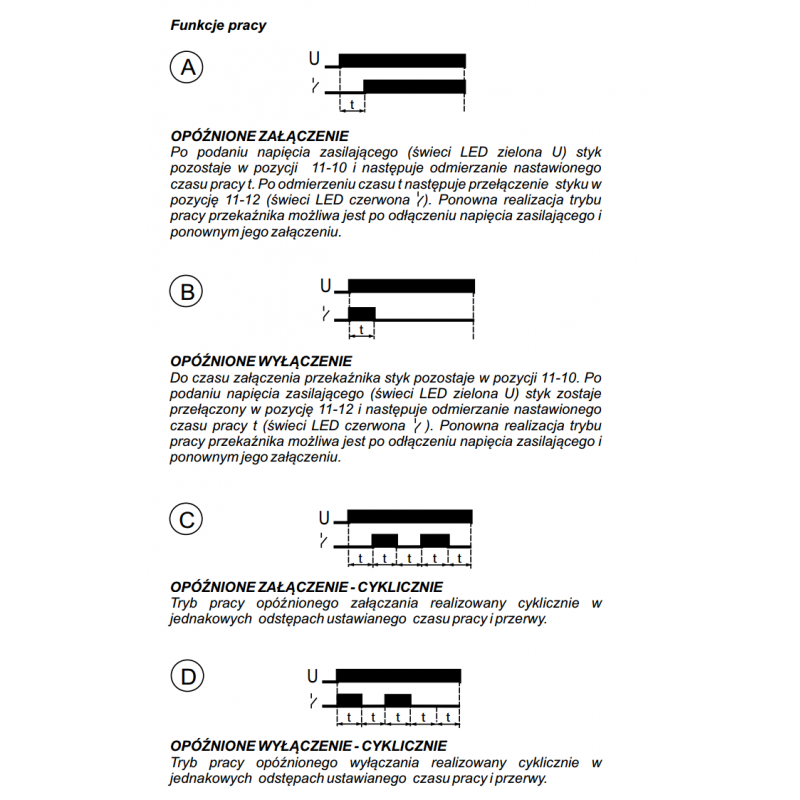 Funkcje pracy

A

U

t

OPÓŹNIONE ZAŁĄCZENIE
Po podaniu napięcia zasilającego (świeci LED zielona U) styk pozostaje w pozycji 11-10 i następuje odmierzanie nastawionego czasu pracy t. Po odmierzeniu czasu t następuje przełączenie styku w pozycję 11-12 (świeci LED czerwona ). Ponowna realizacja trybu pracy przekaźnika możliwa jest po odłączeniu napięcia zasilającego i ponownym jego załączeniu.

B

U

t

OPÓŹNIONE WYŁĄCZENIE
Do czasu załączenia przekaźnika styk pozostaje w pozycji 11-10. Po podaniu napięcia zasilającego (świeci LED zielona U) styk zostaje przełączony w pozycję 11-12 i następuje odmierzanie nastawionego czasu pracy t (świeci LED czerwona ). Ponowna realizacja trybu pracy przekaźnika możliwa jest po odłączeniu napięcia zasilającego i ponownym jego załączeniu.

C

U

t t t t t

OPÓŹNIONE ZAŁĄCZENIE - CYKLICZNIE
Tryb pracy opóźnionego załączania realizowany cyklicznie w jednakowych odstępach ustawianego czasu pracy i przerwy.

D

U

t t t t t

OPÓŹNIONE WYŁĄCZENIE - CYKLICZNIE
Tryb pracy opóźnionego wyłączania realizowany cyklicznie w jednakowych odstępach ustawianego czasu pracy i przerwy.